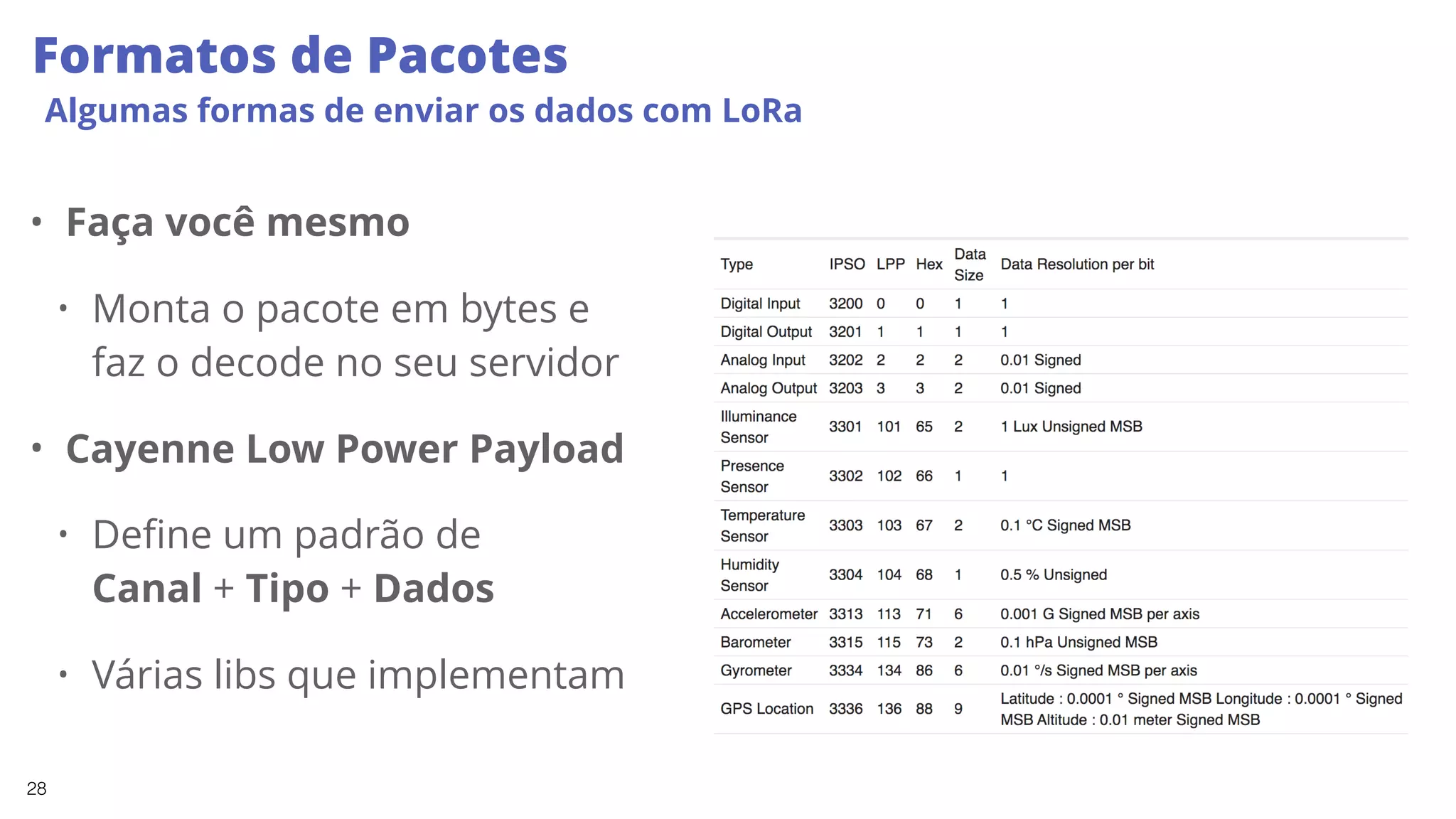 Formatos de Pacotes
Algumas formas de enviar os dados com LoRa

• Faça você mesmo

• Monta o pacote em bytes e faz o decode no seu servidor

• Cayenne Low Power Payload

• Define um padrão de Canal + Tipo + Dados

• Várias libs que implementam

| Type | IPSO | LPP | Hex | Data Size | Data Resolution per bit |
|---|---|---|---|---|---|
| Digital Input | 3200 | 0 | 0 | 1 | 1 |
| Digital Output | 3201 | 1 | 1 | 1 | 1 |
| Analog Input | 3202 | 2 | 2 | 2 | 0.01 Signed |
| Analog Output | 3203 | 3 | 3 | 2 | 0.01 Signed |
| Illuminance Sensor | 3301 | 101 | 65 | 2 | 1 Lux Unsigned MSB |
| Presence Sensor | 3302 | 102 | 66 | 1 | 1 |
| Temperature Sensor | 3303 | 103 | 67 | 2 | 0.1 °C Signed MSB |
| Humidity Sensor | 3304 | 104 | 68 | 1 | 0.5 % Unsigned |
| Accelerometer | 3313 | 113 | 71 | 6 | 0.001 G Signed MSB per axis |
| Barometer | 3315 | 115 | 73 | 2 | 0.1 hPa Unsigned MSB |
| Gyrometer | 3334 | 134 | 86 | 6 | 0.01 °/s Signed MSB per axis |
| GPS Location | 3336 | 136 | 88 | 9 | Latitude : 0.0001 ° Signed MSB Longitude : 0.0001 ° Signed MSB Altitude : 0.01 meter Signed MSB |

28